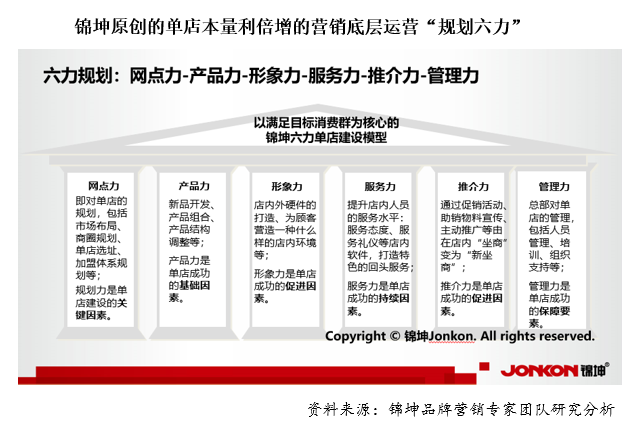 锦坤原创的单店本量利倍增的营销底层运营“规划六力”

六力规划：网点力-产品力-形象力-服务力-推介力-管理力

以满足目标消费群为核心的
锦坤六力单店建设模型

网点力
即对单店的规划，包括市场布局、商圈规划、单店选址、加盟体系规划等；
规划力是单店建设的关键因素。

产品力
新品开发、产品组合、产品结构调整等；
产品力是单店成功的基础因素。

形象力
店内外硬件的打造、为顾客营造一种什么样的店内环境等；
形象力是单店成功的促进因素。

服务力
提升店内人员的服务水平：服务态度、服务礼仪等店内软件，打造特色的回头服务；
服务力是单店成功的持续因素。

推介力
通过促销活动、助销物料宣传、主动推广等由在店内“坐商”变为“新坐商”；
推介力是单店成功的促进因素。

管理力
总部对单店的管理，包括人员管理、培训、组织支持等；
管理力是单店成功的保障要素。

Copyright © 锦坤Jonkon. All rights reserved.

JONKON 锦坤®

资料来源：锦坤品牌营销专家团队研究分析